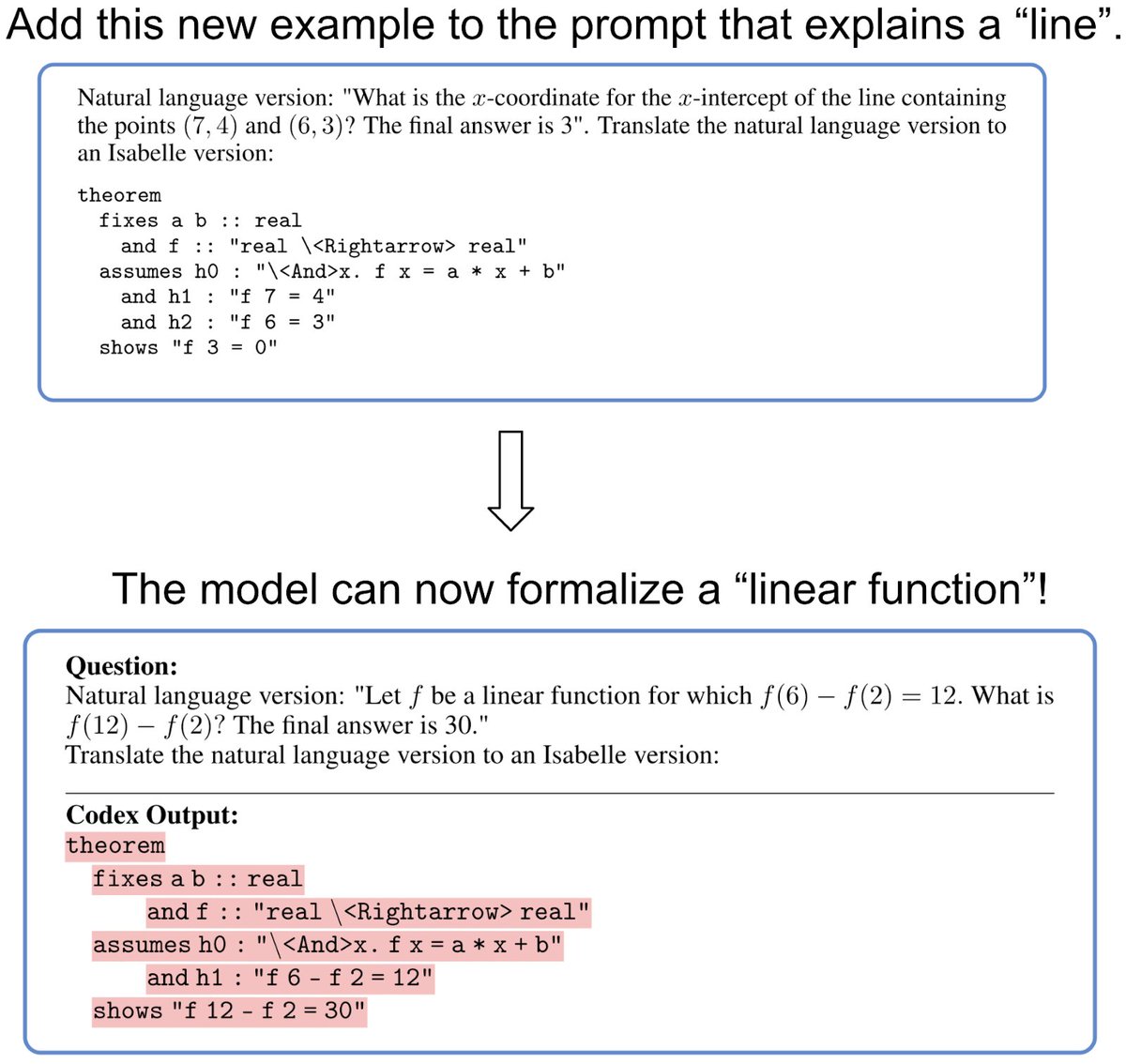 Add this new example to the prompt that explains a “line”.

Natural language version: "What is the $x$-coordinate for the $x$-intercept of the line containing the points $(7, 4)$ and $(6, 3)$? The final answer is 3". Translate the natural language version to an Isabelle version:

theorem
  fixes a b :: real
    and f :: "real \<Rightarrow> real"
  assumes h0 : "\<And>x. f x = a * x + b"
    and h1 : "f 7 = 4"
    and h2 : "f 6 = 3"
  shows "f 3 = 0"

The model can now formalize a “linear function”!

Question:
Natural language version: "Let $f$ be a linear function for which $f(6) - f(2) = 12$. What is $f(12) - f(2)$? The final answer is 30."
Translate the natural language version to an Isabelle version:

Codex Output:
theorem
  fixes a b :: real
    and f :: "real \<Rightarrow> real"
  assumes h0 : "\<And>x. f x = a * x + b"
    and h1 : "f 6 - f 2 = 12"
  shows "f 12 - f 2 = 30"